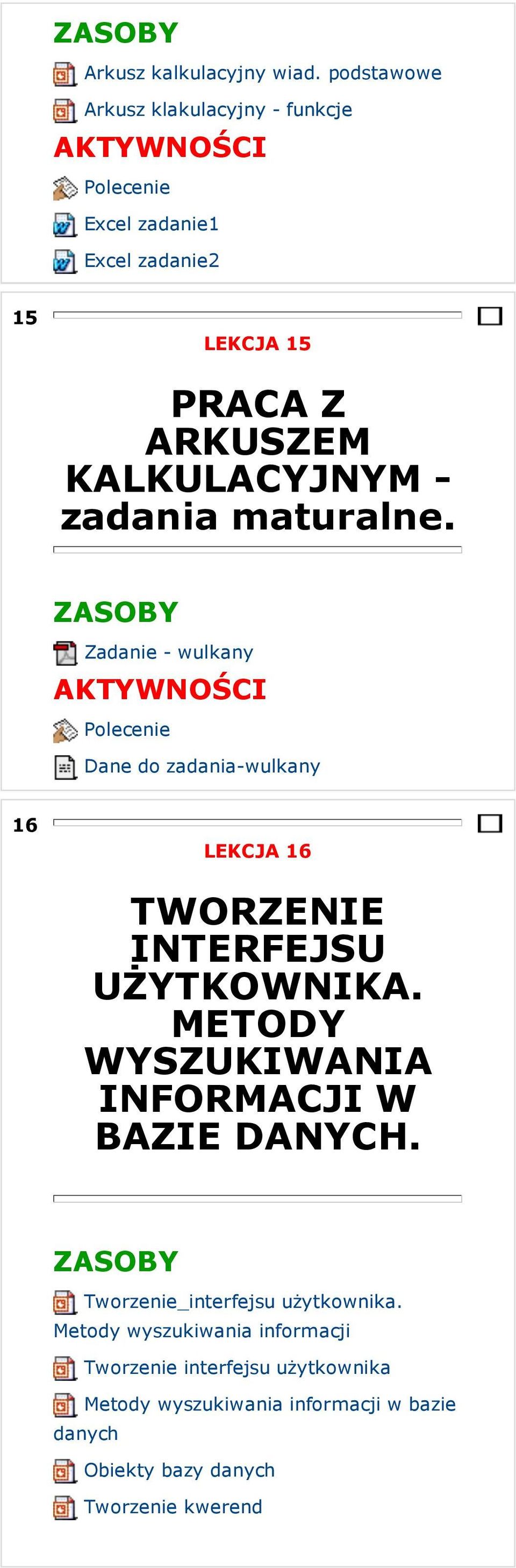 ZASOBY

Arkusz kalkulacyjny wiad. podstawowe

Arkusz klakulacyjny - funkcje

AKTYWNOŚCI

Polecenie

Excel zadanie1

Excel zadanie2

15

LEKCJA 15

PRACA Z ARKUSZEM KALKULACYJNYM - zadania maturalne.

ZASOBY

Zadanie - wulkany

AKTYWNOŚCI

Polecenie

Dane do zadania-wulkany

16

LEKCJA 16

TWORZENIE INTERFEJSU UŻYTKOWNIKA. METODY WYSZUKIWANIA INFORMACJI W BAZIE DANYCH.

ZASOBY

Tworzenie_interfejsu użytkownika. Metody wyszukiwania informacji

Tworzenie interfejsu użytkownika

Metody wyszukiwania informacji w bazie danych

Obiekty bazy danych

Tworzenie kwerend